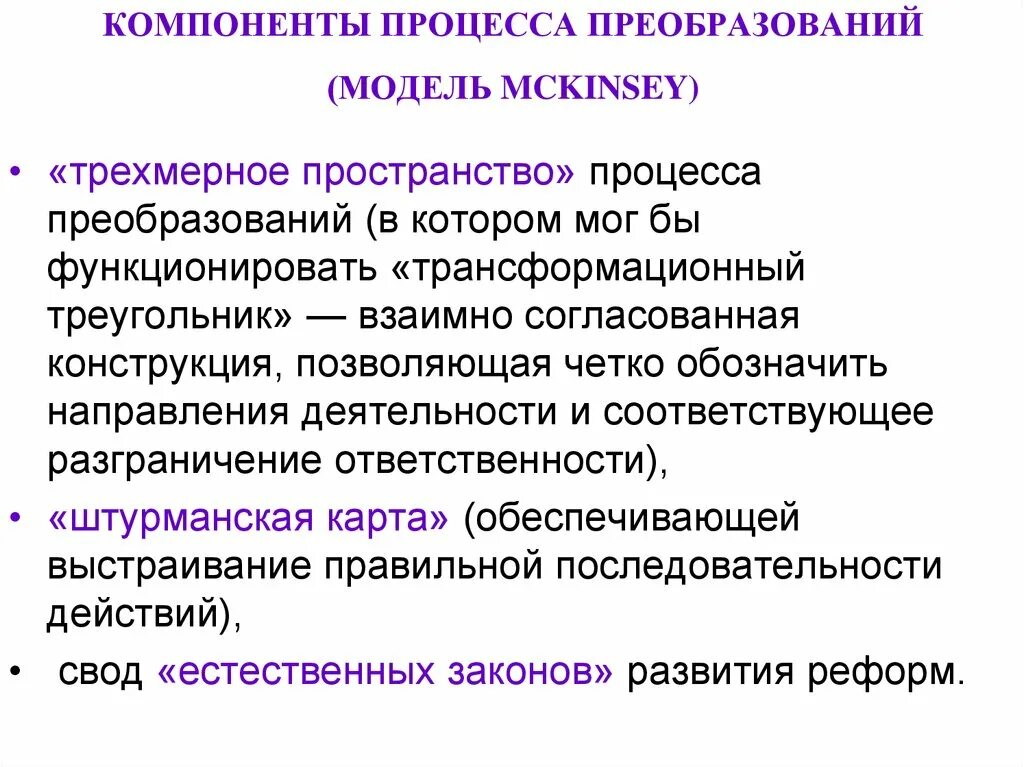 КОМПОНЕНТЫ ПРОЦЕССА ПРЕОБРАЗОВАНИЙ

(МОДЕЛЬ MCKINSEY)

• «трехмерное пространство» процесса преобразований (в котором мог бы функционировать «трансформационный треугольник» — взаимно согласованная конструкция, позволяющая четко обозначить направления деятельности и соответствующее разграничение ответственности),
• «штурманская карта» (обеспечивающей выстраивание правильной последовательности действий),
• свод «естественных законов» развития реформ.